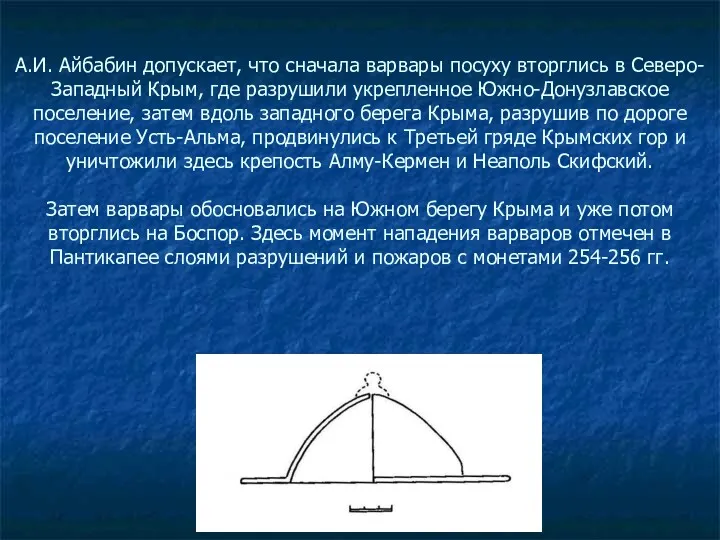 А.И. Айбабин допускает, что сначала варвары посуху вторглись в Северо-Западный Крым, где разрушили укрепленное Южно-Донузлавское поселение, затем вдоль западного берега Крыма, разрушив по дороге поселение Усть-Альма, продвинулись к Третьей гряде Крымских гор и уничтожили здесь крепость Алму-Кермен и Неаполь Скифский.

Затем варвары обосновались на Южном берегу Крыма и уже потом вторглись на Боспор. Здесь момент нападения варваров отмечен в Пантикапее слоями разрушений и пожаров с монетами 254-256 гг.